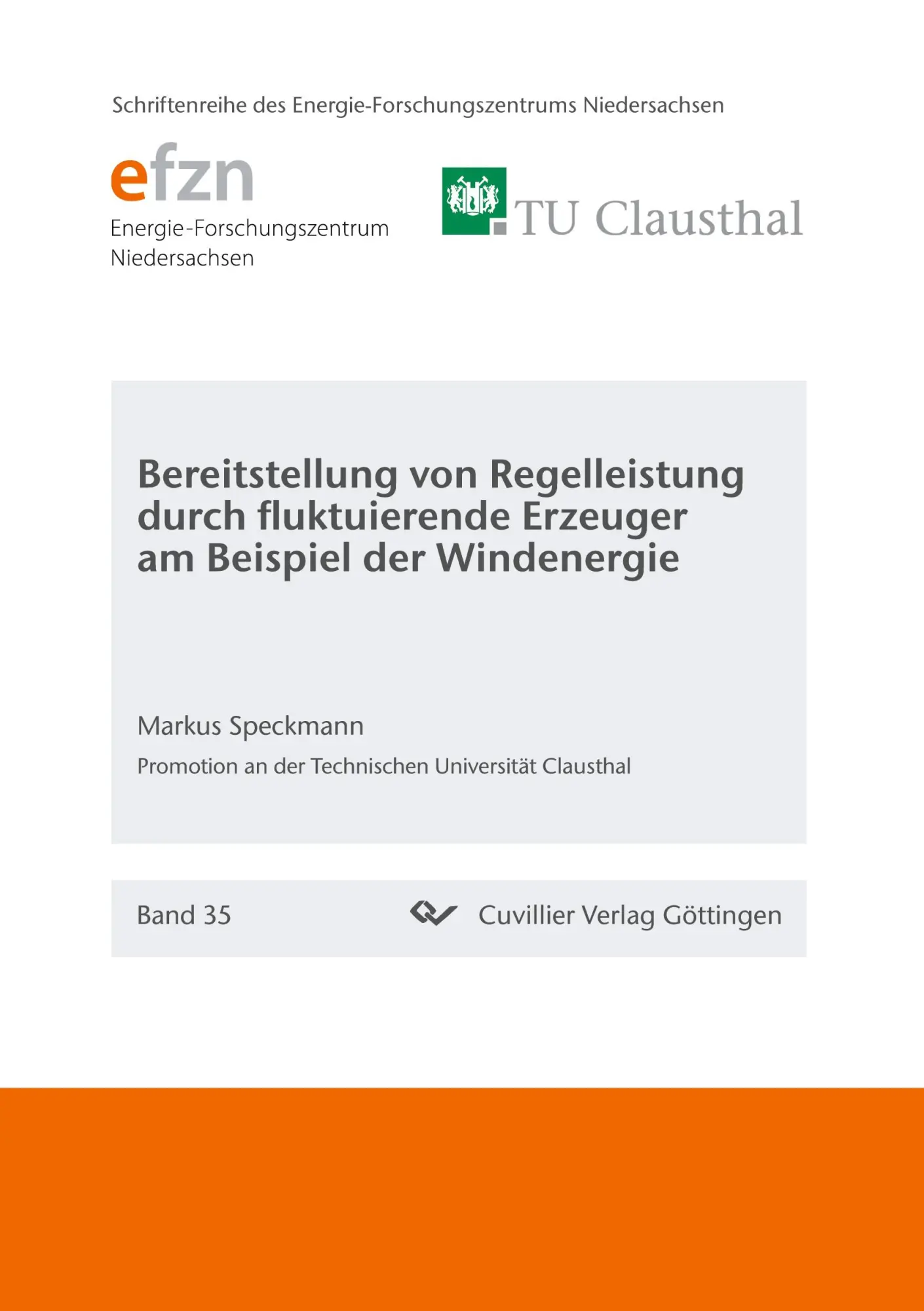 Schriftenreihe des Energie-Forschungszentrums Niedersachsen

efzn
Energie-Forschungszentrum Niedersachsen

TU Clausthal

Bereitstellung von Regelleistung durch fluktuierende Erzeuger am Beispiel der Windenergie

Markus Speckmann

Promotion an der Technischen Universität Clausthal

Band 35

Cuvillier Verlag Göttingen